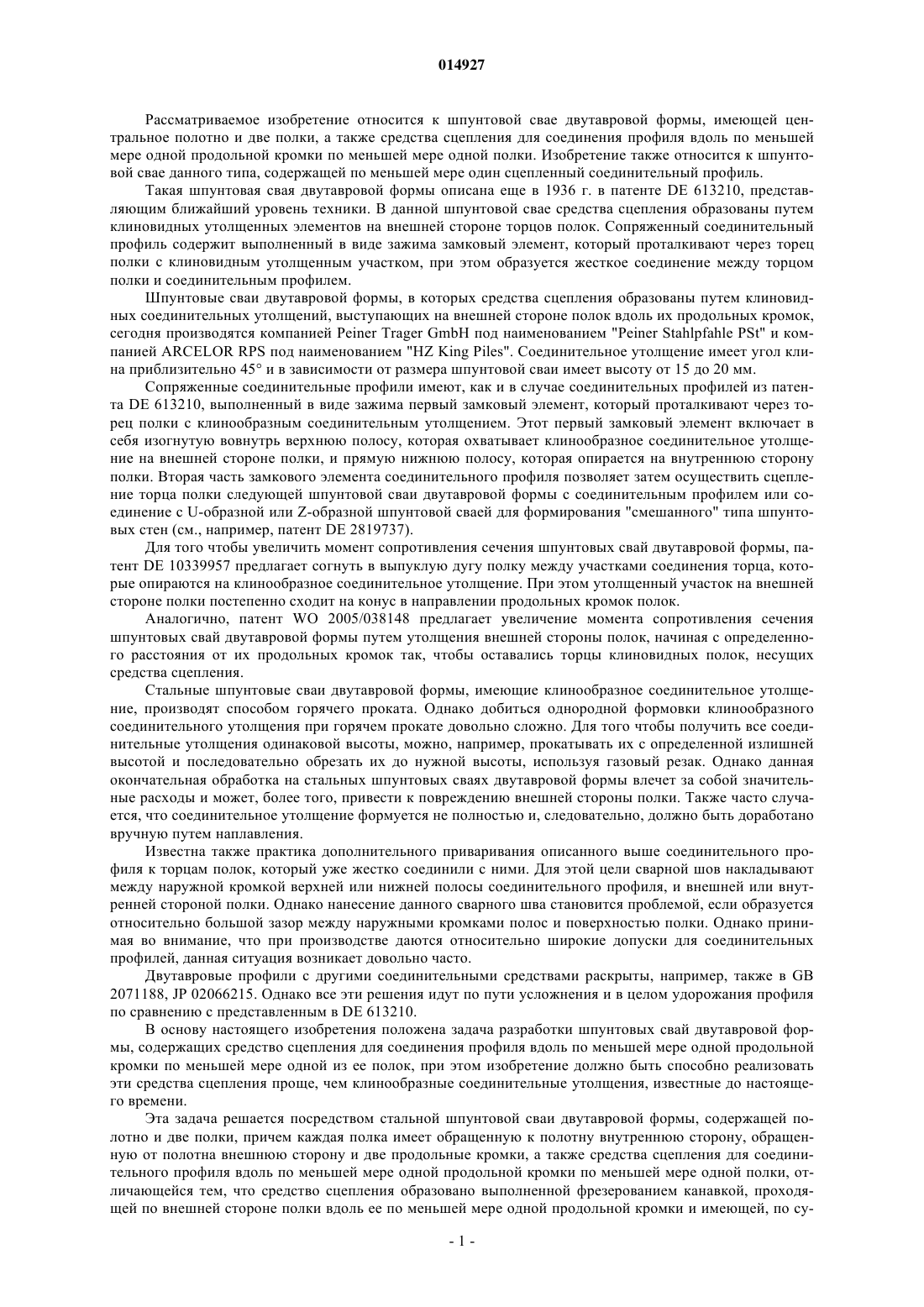 014927

Рассматриваемое изобретение относится к шпунтовой свае двутавровой формы, имеющей центральное полотно и две полки, а также средства сцепления для соединения профиля вдоль по меньшей мере одной продольной кромки по меньшей мере одной полки. Изобретение также относится к шпунтовой свае данного типа, содержащей по меньшей мере один сцепленный соединительный профиль.

Такая шпунтовая свая двутавровой формы описана еще в 1936 г. в патенте DE 613210, представляющим ближайший уровень техники. В данной шпунтовой свае средства сцепления образованы путем клиновидных утолщенных элементов на внешней стороне торцов полок. Сопряженный соединительный профиль содержит выполненный в виде зажима замковый элемент, который проталкивают через торец полки с клиновидным утолщенным участком, при этом образуется жесткое соединение между торцом полки и соединительным профилем.

Шпунтовые сваи двутавровой формы, в которых средства сцепления образованы путем клиновидных соединительных утолщений, выступающих на внешней стороне полок вдоль их продольных кромок, сегодня производятся компанией Peiner Trager GmbH под наименованием "Peiner Stahlpfahle PSt" и компанией ARCELOR RPS под наименованием "HZ King Piles". Соединительное утолщение имеет угол клина приблизительно 45° и в зависимости от размера шпунтовой сваи имеет высоту от 15 до 20 мм.

Сопряженные соединительные профили имеют, как и в случае соединительных профилей из патента DE 613210, выполненный в виде зажима первый замковый элемент, который проталкивают через торец полки с клинообразным соединительным утолщением. Этот первый замковый элемент включает в себя изогнутую вовнутрь верхнюю полосу, которая охватывает клинообразное соединительное утолщение на внешней стороне полки, и прямую нижнюю полосу, которая опирается на внутреннюю сторону полки. Вторая часть замкового элемента соединительного профиля позволяет затем осуществить сцепление торца полки следующей шпунтовой сваи двутавровой формы с соединительным профилем или соединение с U-образной или Z-образной шпунтовой сваей для формирования "смешанного" типа шпунтовых стен (см., например, патент DE 2819737).

Для того чтобы увеличить момент сопротивления сечения шпунтовых свай двутавровой формы, патент DE 10339957 предлагает согнуть в выпуклую дугу полку между участками соединения торца, которые опираются на клинообразное соединительное утолщение. При этом утолщенный участок на внешней стороне полки постепенно сходит на конус в направлении продольных кромок полок.

Аналогично, патент WO 2005/038148 предлагает увеличение момента сопротивления сечения шпунтовых свай двутавровой формы путем утолщения внешней стороны полок, начиная с определенного расстояния от их продольных кромок так, чтобы оставались торцы клиновидных полок, несущих средства сцепления.

Стальные шпунтовые сваи двутавровой формы, имеющие клинообразное соединительное утолщение, производят способом горячего проката. Однако добиться однородной формовки клинообразного соединительного утолщения при горячем прокате довольно сложно. Для того чтобы получить все соединительные утолщения одинаковой высоты, можно, например, прокатывать их с определенной излишней высотой и последовательно обрезать их до нужной высоты, используя газовый резак. Однако данная окончательная обработка на стальных шпунтовых сваях двутавровой формы влечет за собой значительные расходы и может, более того, привести к повреждению внешней стороны полки. Также часто случается, что соединительное утолщение формуется не полностью и, следовательно, должно быть доработано вручную путем наплавления.

Известна также практика дополнительного приваривания описанного выше соединительного профиля к торцам полок, который уже жестко соединили с ними. Для этой цели сварной шов накладывают между наружной кромкой верхней или нижней полосы соединительного профиля, и внешней или внутренней стороной полки. Однако нанесение данного сварного шва становится проблемой, если образуется относительно большой зазор между наружными кромками полос и поверхностью полки. Однако принимая во внимание, что при производстве даются относительно широкие допуски для соединительных профилей, данная ситуация возникает довольно часто.

Двутавровые профили с другими соединительными средствами раскрыты, например, также в GB 2071188, JP 02066215. Однако все эти решения идут по пути усложнения и в целом удорожания профиля по сравнению с представленным в DE 613210.

В основу настоящего изобретения положена задача разработки шпунтовых свай двутавровой формы, содержащих средство сцепления для соединения профиля вдоль по меньшей мере одной продольной кромки по меньшей мере одной из ее полок, при этом изобретение должно быть способно реализовать эти средства сцепления проще, чем клинообразные соединительные утолщения, известные до настоящего времени.

Эта задача решается посредством стальной шпунтовой сваи двутавровой формы, содержащей полотно и две полки, причем каждая полка имеет обращенную к полотну внутреннюю сторону, обращенную от полотна внешнюю сторону и две продольные кромки, а также средства сцепления для соединительного профиля вдоль по меньшей мере одной продольной кромки по меньшей мере одной полки, отличающейся тем, что средство сцепления образовано выполненной фрезерованием канавкой, проходящей по внешней стороне полки вдоль ее по меньшей мере одной продольной кромки и имеющей, по су-

- 1 -